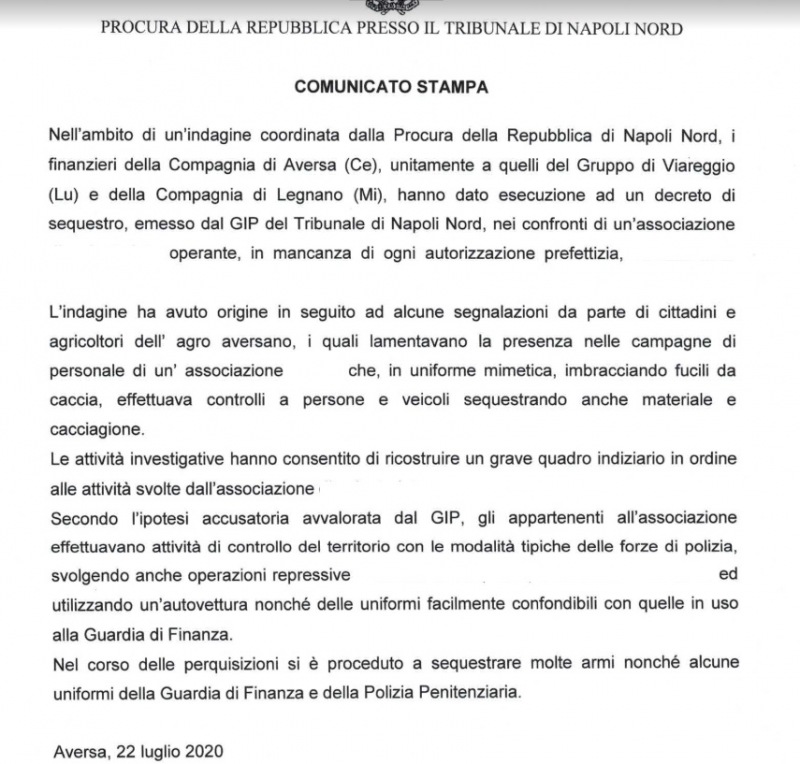 PROCURA DELLA REPUBBLICA PRESSO IL TRIBUNALE DI NAPOLI NORD

COMUNICATO STAMPA

Nell'ambito di un'indagine coordinata dalla Procura della Repubblica di Napoli Nord, i finanzieri della Compagnia di Aversa (Ce), unitamente a quelli del Gruppo di Viareggio (Lu) e della Compagnia di Legnano (Mi), hanno dato esecuzione ad un decreto di sequestro, emesso dal GIP del Tribunale di Napoli Nord, nei confronti di un'associazione operante, in mancanza di ogni autorizzazione prefettizia,

L'indagine ha avuto origine in seguito ad alcune segnalazioni da parte di cittadini e agricoltori dell' agro aversano, i quali lamentavano la presenza nelle campagne di personale di un' associazione che, in uniforme mimetica, imbracciando fucili da caccia, effettuava controlli a persone e veicoli sequestrando anche materiale e cacciagione.
Le attività investigative hanno consentito di ricostruire un grave quadro indiziario in ordine alle attività svolte dall'associazione
Secondo l'ipotesi accusatoria avvalorata dal GIP, gli appartenenti all'associazione effettuavano attività di controllo del territorio con le modalità tipiche delle forze di polizia, svolgendo anche operazioni repressive ed utilizzando un'autovettura nonché delle uniformi facilmente confondibili con quelle in uso alla Guardia di Finanza.
Nel corso delle perquisizioni si è proceduto a sequestrare molte armi nonché alcune uniformi della Guardia di Finanza e della Polizia Penitenziaria.

Aversa, 22 luglio 2020